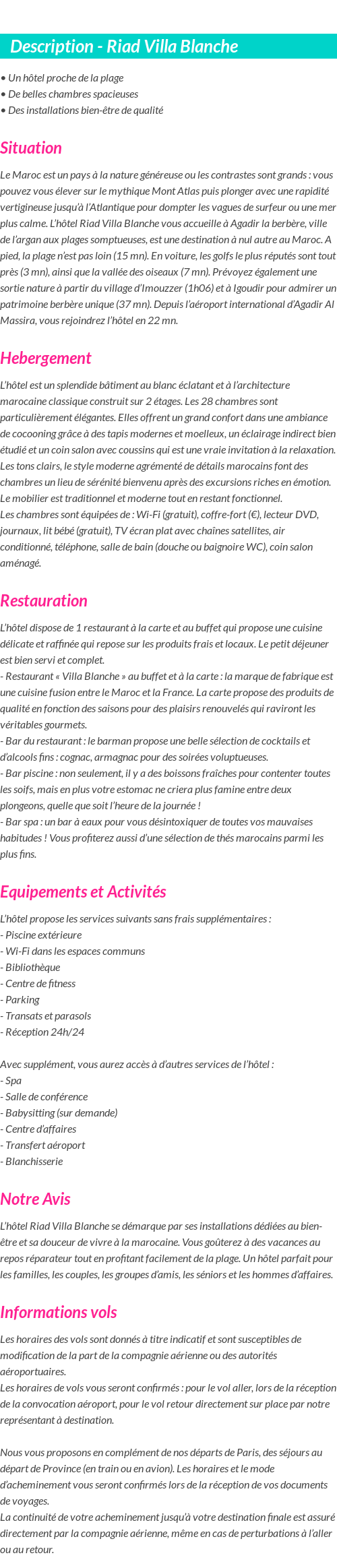 Description - Riad Villa Blanche

• Un hôtel proche de la plage
• De belles chambres spacieuses
• Des installations bien-être de qualité

Situation

Le Maroc est un pays à la nature généreuse ou les contrastes sont grands : vous pouvez vous élever sur le mythique Mont Atlas puis plonger avec une rapidité vertigineuse jusqu'à l'Atlantique pour dompter les vagues de surfeur ou une mer plus calme. L'hôtel Riad Villa Blanche vous accueille à Agadir la berbère, ville de l'argan aux plages somptueuses, est une destination à nul autre au Maroc. A pied, la plage n'est pas loin (15 mn). En voiture, les golfs le plus réputés sont tout près (3 mn), ainsi que la vallée des oiseaux (7 mn). Prévoyez également une sortie nature à partir du village d'Imouzzer (1h06) et à Igoudir pour admirer un patrimoine berbère unique (37 mn). Depuis l'aéroport international d'Agadir Al Massira, vous rejoindrez l'hôtel en 22 mn.

Hebergement

L'hôtel est un splendide bâtiment au blanc éclatant et à l'architecture marocaine classique construit sur 2 étages. Les 28 chambres sont particulièrement élégantes. Elles offrent un grand confort dans une ambiance de cocooning grâce à des tapis modernes et moelleux, un éclairage indirect bien étudié et un coin salon avec coussins qui est une vraie invitation à la relaxation. Les tons clairs, le style moderne agrémenté de détails marocains font des chambres un lieu de sérénité bienvenu après des excursions riches en émotion. Le mobilier est traditionnel et moderne tout en restant fonctionnel.
Les chambres sont équipées de : Wi-Fi (gratuit), coffre-fort (€), lecteur DVD, journaux, lit bébé (gratuit), TV écran plat avec chaînes satellites, air conditionné, téléphone, salle de bain (douche ou baignoire WC), coin salon aménagé.

Restauration

L'hôtel dispose de 1 restaurant à la carte et au buffet qui propose une cuisine délicate et raffinée qui repose sur les produits frais et locaux. Le petit déjeuner est bien servi et complet.
- Restaurant « Villa Blanche » au buffet et à la carte : la marque de fabrique est une cuisine fusion entre le Maroc et la France. La carte propose des produits de qualité en fonction des saisons pour des plaisirs renouvelés qui raviront les véritables gourmets.
- Bar du restaurant : le barman propose une belle sélection de cocktails et d'alcools fins : cognac, armagnac pour des soirées voluptueuses.
- Bar piscine : non seulement, il y a des boissons fraîches pour contenter toutes les soifs, mais en plus votre estomac ne criera plus famine entre deux plongeons, quelle que soit l'heure de la journée !
- Bar spa : un bar à eaux pour vous désintoxiquer de toutes vos mauvaises habitudes ! Vous profiterez aussi d'une sélection de thés marocains parmi les plus fins.

Equipements et Activités

L'hôtel propose les services suivants sans frais supplémentaires :
- Piscine extérieure
- Wi-Fi dans les espaces communs
- Bibliothèque
- Centre de fitness
- Parking
- Transats et parasols
- Réception 24h/24

Avec supplément, vous aurez accès à d'autres services de l'hôtel :
- Spa
- Salle de conférence
- Babysitting (sur demande)
- Centre d'affaires
- Transfert aéroport
- Blanchisserie

Notre Avis

L'hôtel Riad Villa Blanche se démarque par ses installations dédiées au bien-être et sa douceur de vivre à la marocaine. Vous goûterez à des vacances au repos réparateur tout en profitant facilement de la plage. Un hôtel parfait pour les familles, les couples, les groupes d'amis, les séniors et les hommes d'affaires.

Informations vols

Les horaires des vols sont donnés à titre indicatif et sont susceptibles de modification de la part de la compagnie aérienne ou des autorités aéroportuaires.
Les horaires de vols vous seront confirmés : pour le vol aller, lors de la réception de la convocation aéroport, pour le vol retour directement sur place par notre représentant à destination.

Nous vous proposons en complément de nos départs de Paris, des séjours au départ de Province (en train ou en avion). Les horaires et le mode d'acheminement vous seront confirmés lors de la réception de vos documents de voyages.
La continuité de votre acheminement jusqu'à votre destination finale est assuré directement par la compagnie aérienne, même en cas de perturbations à l'aller ou au retour.